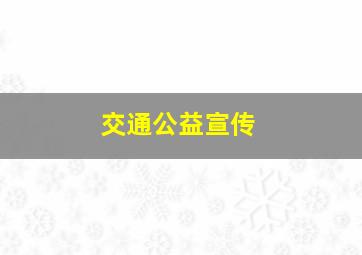 交通公益宣传